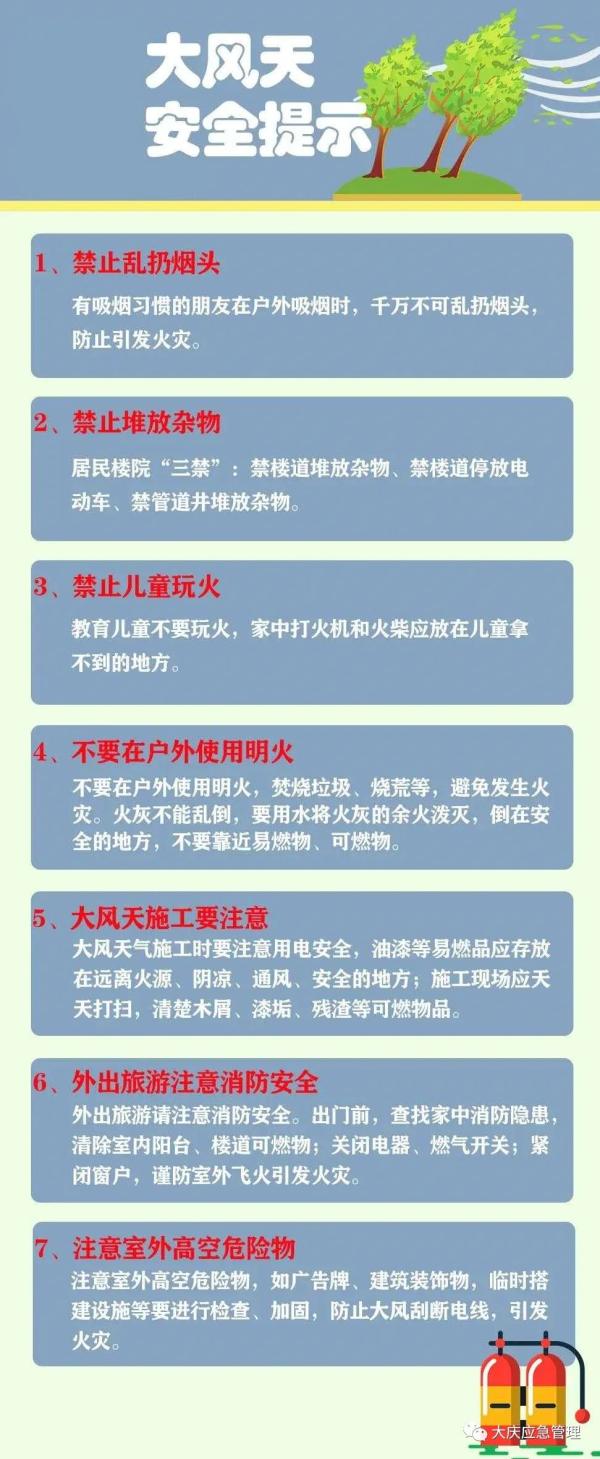 大风天
安全提示

1、禁止乱扔烟头
有吸烟习惯的朋友在户外吸烟时，千万不可乱扔烟头，防止引发火灾。

2、禁止堆放杂物
居民楼院“三禁”：禁楼道堆放杂物、禁楼道停放电动车、禁管道井堆放杂物。

3、禁止儿童玩火
教育儿童不要玩火，家中打火机和火柴应放在儿童拿不到的地方。

4、不要在户外使用明火
不要在户外使用明火，焚烧垃圾、烧荒等，避免发生火灾。火灰不能乱倒，要用水将火灰的余火泼灭，倒在安全的地方，不要靠近易燃物、可燃物。

5、大风天施工要注意
大风天气施工时要注意用电安全，油漆等易燃品应存放在远离火源、阴凉、通风、安全的地方；施工现场应天天打扫，清楚木屑、漆垢、残渣等可燃物品。

6、外出旅游注意消防安全
外出旅游请注意消防安全。出门前，查找家中消防隐患，清除室内阳台、楼道可燃物；关闭电器、燃气开关；紧闭窗户，谨防室外飞火引发火灾。

7、注意室外高空危险物
注意室外高空危险物，如广告牌、建筑装饰物，临时搭建设施等要进行检查、加固，防止大风刮断电线，引发火灾。

大庆应急管理